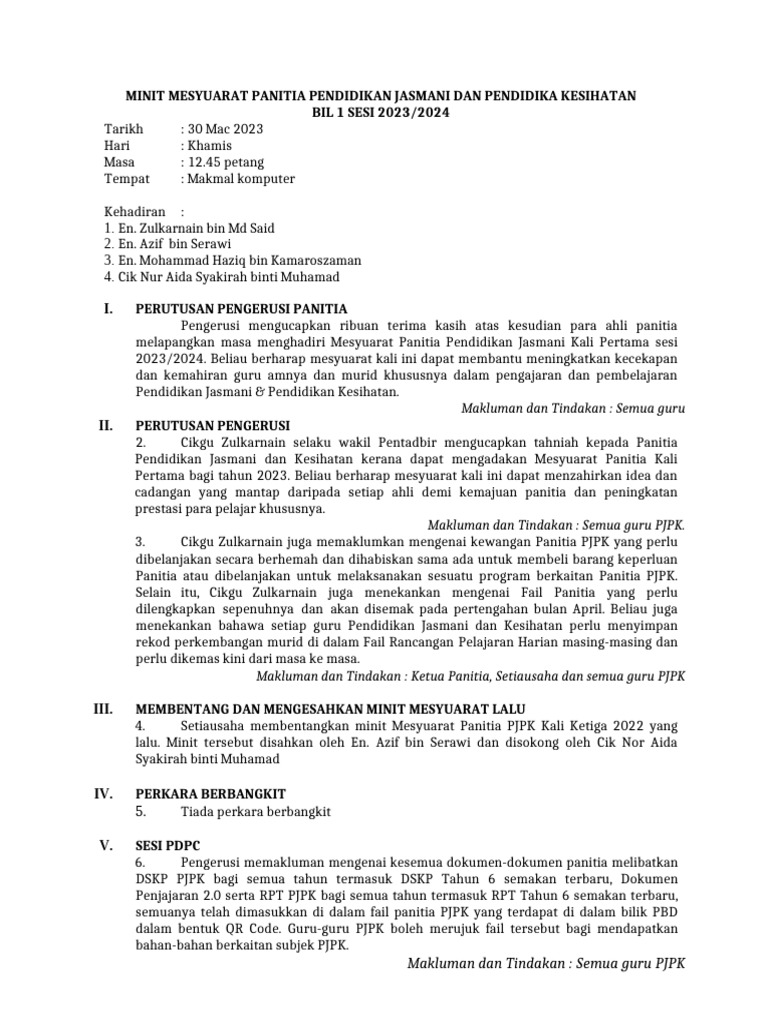 MINIT MESYUARAT PANITIA PENDIDIKAN JASMANI DAN PENDIDIKA KESIHATAN
BIL 1 SESI 2023/2024

Tarikh : 30 Mac 2023
Hari : Khamis
Masa : 12.45 petang
Tempat : Makmal komputer

Kehadiran :
1. En. Zulkarnain bin Md Said
2. En. Azif bin Serawi
3. En. Mohammad Haziq bin Kamaroszaman
4. Cik Nur Aida Syakirah binti Muhamad

I. PERUTUSAN PENGERUSI PANITIA
Pengerusi mengucapkan ribuan terima kasih atas kesudian para ahli panitia melapangkan masa menghadiri Mesyuarat Panitia Pendidikan Jasmani Kali Pertama sesi 2023/2024. Beliau berharap mesyuarat kali ini dapat membantu meningkatkan kecekapan dan kemahiran guru amnya dan murid khususnya dalam pengajaran dan pembelajaran Pendidikan Jasmani & Pendidikan Kesihatan.
Makluman dan Tindakan : Semua guru

II. PERUTUSAN PENGERUSI
2. Cikgu Zulkarnain selaku wakil Pentadbir mengucapkan tahniah kepada Panitia Pendidikan Jasmani dan Kesihatan kerana dapat mengadakan Mesyuarat Panitia Kali Pertama bagi tahun 2023. Beliau berharap mesyuarat kali ini dapat menzahirkan idea dan cadangan yang mantap daripada setiap ahli demi kemajuan panitia dan peningkatan prestasi para pelajar khususnya.
Makluman dan Tindakan : Semua guru PJPK.
3. Cikgu Zulkarnain juga memaklumkan mengenai kewangan Panitia PJPK yang perlu dibelanjakan secara berhemah dan dihabiskan sama ada untuk membeli barang keperluan Panitia atau dibelanjakan untuk melaksanakan sesuatu program berkaitan Panitia PJPK. Selain itu, Cikgu Zulkarnain juga menekankan mengenai Fail Panitia yang perlu dilengkapkan sepenuhnya dan akan disemak pada pertengahan bulan April. Beliau juga menekankan bahawa setiap guru Pendidikan Jasmani dan Kesihatan perlu menyimpan rekod perkembangan murid di dalam Fail Rancangan Pelajaran Harian masing-masing dan perlu dikemas kini dari masa ke masa.
Makluman dan Tindakan : Ketua Panitia, Setiausaha dan semua guru PJPK

III. MEMBENTANG DAN MENGESAHKAN MINIT MESYUARAT LALU
4. Setiausaha membentangkan minit Mesyuarat Panitia PJPK Kali Ketiga 2022 yang lalu. Minit tersebut disahkan oleh En. Azif bin Serawi dan disokong oleh Cik Nor Aida Syakirah binti Muhamad

IV. PERKARA BERBANGKIT
5. Tiada perkara berbangkit

V. SESI PDPC
6. Pengerusi memakluman mengenai kesemua dokumen-dokumen panitia melibatkan DSKP PJPK bagi semua tahun termasuk DSKP Tahun 6 semakan terbaru, Dokumen Penjajaran 2.0 serta RPT PJPK bagi semua tahun termasuk RPT Tahun 6 semakan terbaru, semuanya telah dimasukkan di dalam fail panitia PJPK yang terdapat di dalam bilik PBD dalam bentuk QR Code. Guru-guru PJPK boleh merujuk fail tersebut bagi mendapatkan bahan-bahan berkaitan subjek PJPK.
Makluman dan Tindakan : Semua guru PJPK